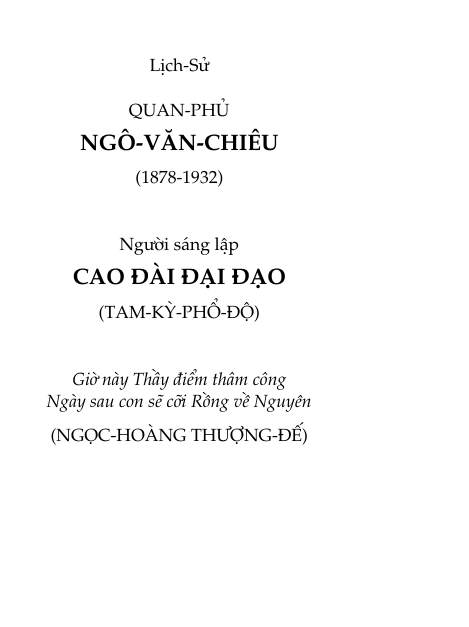 Lịch-Sử

QUAN-PHỦ
NGÔ-VĂN-CHIÊU
(1878-1932)

Người sáng lập
CAO ĐÀI ĐẠI ĐẠO
(TAM-KỲ-PHỔ-ĐỘ)

Giờ này Thầy điểm thâm công
Ngày sau con sẽ cỡi Rồng về Nguyên
(NGỌC-HOÀNG THƯỢNG-ĐẾ)